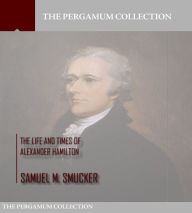 THE PERGAMUM COLLECTION

THE LIFE AND TIMES OF ALEXANDER HAMILTON

SAMUEL M. SMUCKER

THE PERGAMUM COLLECTION